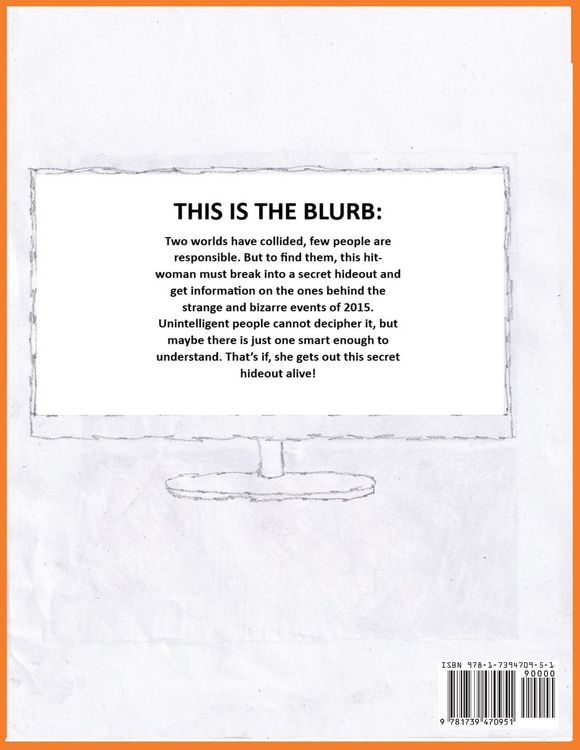 THIS IS THE BLURB:

Two worlds have collided, few people are responsible. But to find them, this hit-woman must break into a secret hideout and get information on the ones behind the strange and bizarre events of 2015. Unintelligent people cannot decipher it, but maybe there is just one smart enough to understand. That's if, she gets out this secret hideout alive!

ISBN 978-1-7394709-5-1
90000
9 781739 470951